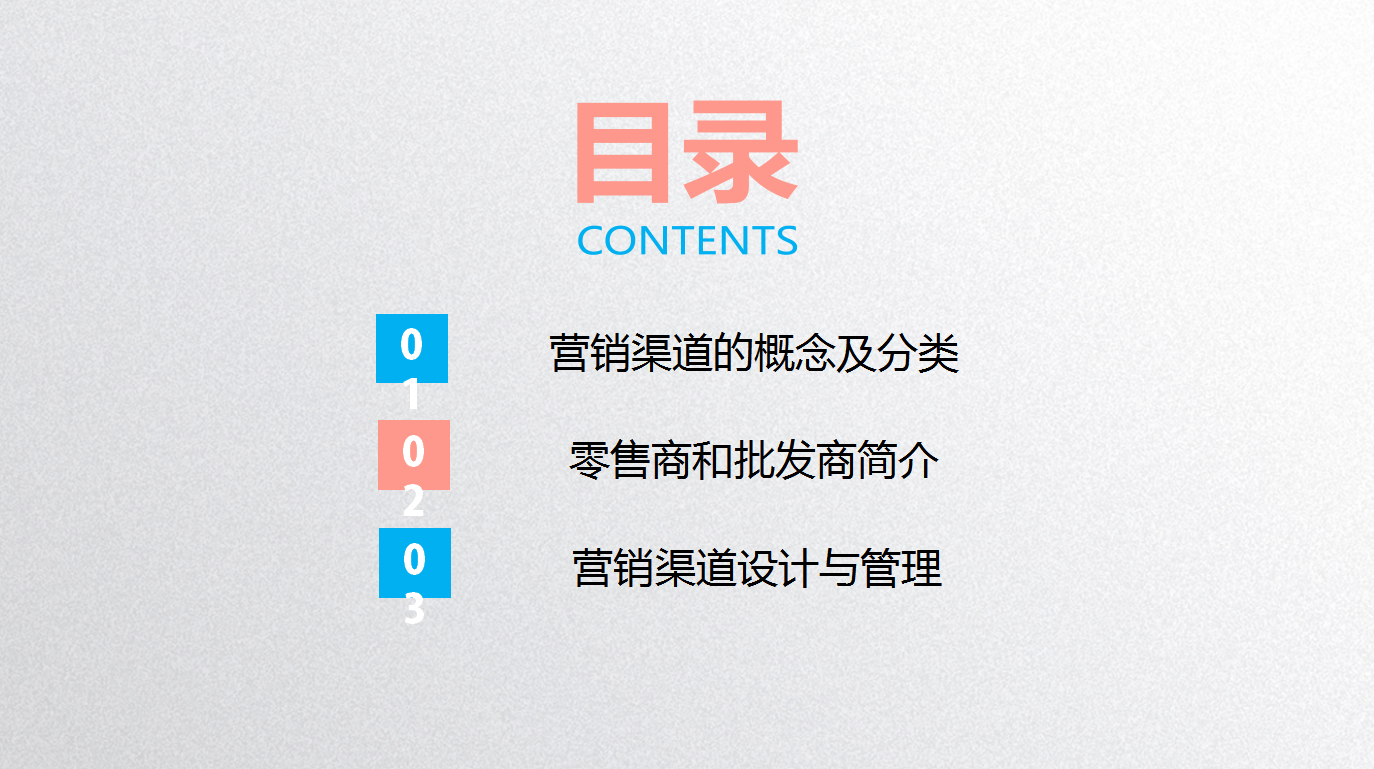 目录
CONTENTS

01 营销渠道的概念及分类

02 零售商和批发商简介

03 营销渠道设计与管理